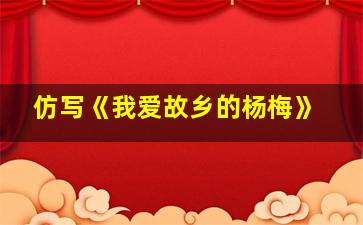 仿写《我爱故乡的杨梅》